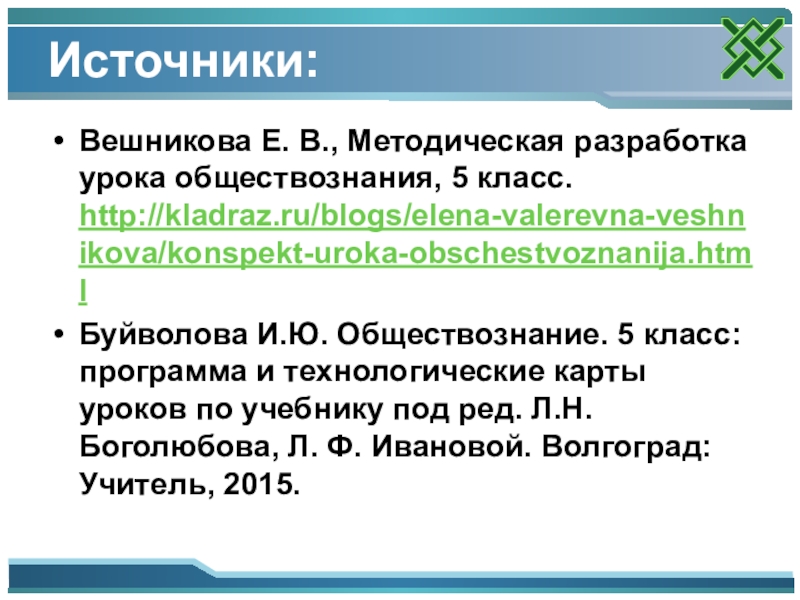 Источники:

• Вешникова Е. В., Методическая разработка урока обществознания, 5 класс. http://kladraz.ru/blogs/elena-valerevna-veshnikova/konspekt-uroka-obschestvoznanija.html

• Буйволова И.Ю. Обществознание. 5 класс: программа и технологические карты уроков по учебнику под ред. Л.Н. Боголюбова, Л. Ф. Ивановой. Волгоград: Учитель, 2015.